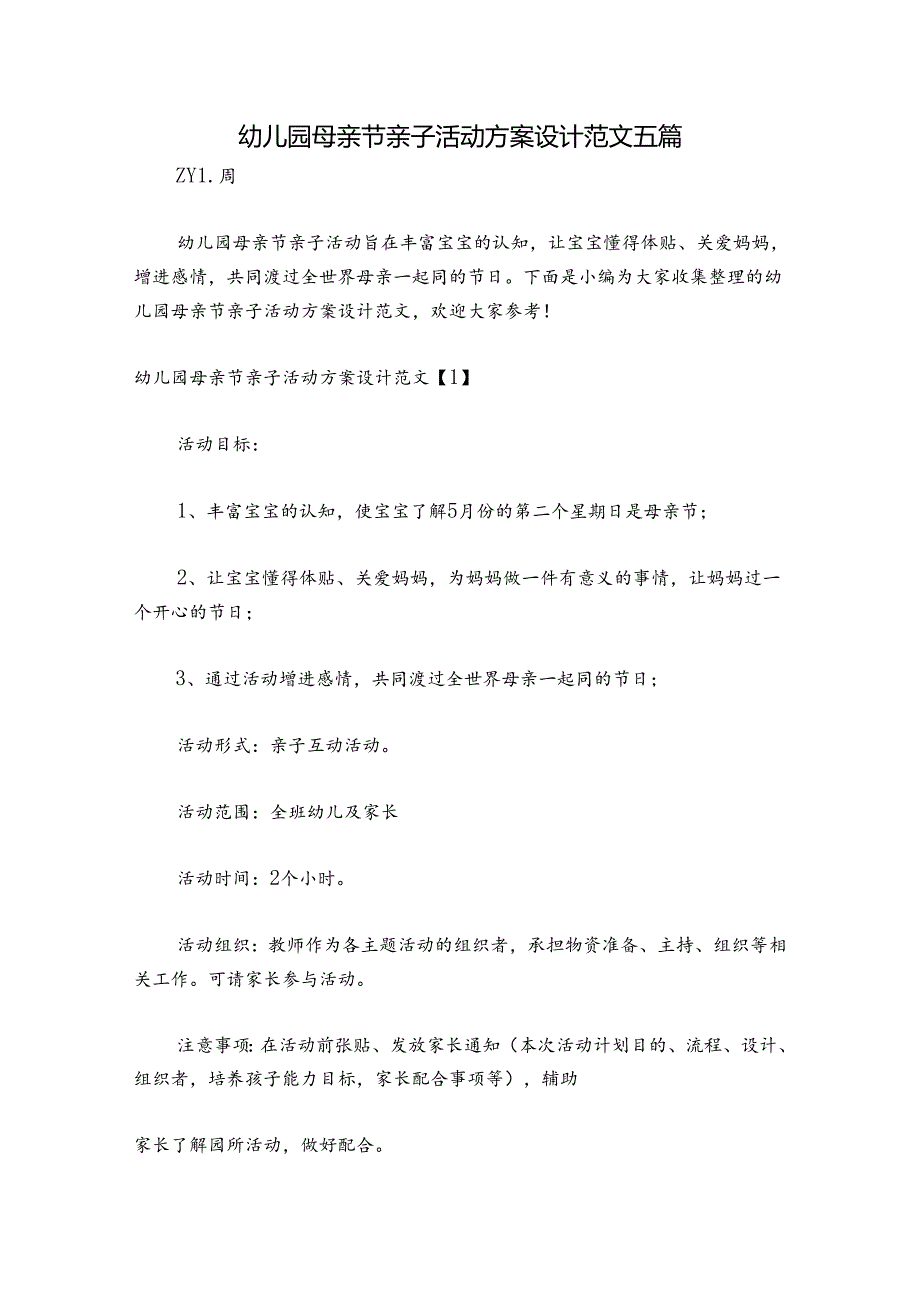 幼儿园母亲节亲子活动方案设计范文五篇

ZY1.周

幼儿园母亲节亲子活动旨在丰富宝宝的认知，让宝宝懂得体贴、关爱妈妈，增进感情，共同渡过全世界母亲一起同的节日。下面是小编为大家收集整理的幼儿园母亲节亲子活动方案设计范文，欢迎大家参考！

幼儿园母亲节亲子活动方案设计范文【1】

活动目标：

1、丰富宝宝的认知，使宝宝了解5月份的第二个星期日是母亲节；

2、让宝宝懂得体贴、关爱妈妈，为妈妈做一件有意义的事情，让妈妈过一个开心的节日；

3、通过活动增进感情，共同渡过全世界母亲一起同的节日；

活动形式：亲子互动活动。

活动范围：全班幼儿及家长

活动时间：2个小时。

活动组织：教师作为各主题活动的组织者，承担物资准备、主持、组织等相关工作。可请家长参与活动。

注意事项：在活动前张贴、发放家长通知（本次活动计划目的、流程、设计、组织者，培养孩子能力目标，家长配合事项等），辅助

家长了解园所活动，做好配合。